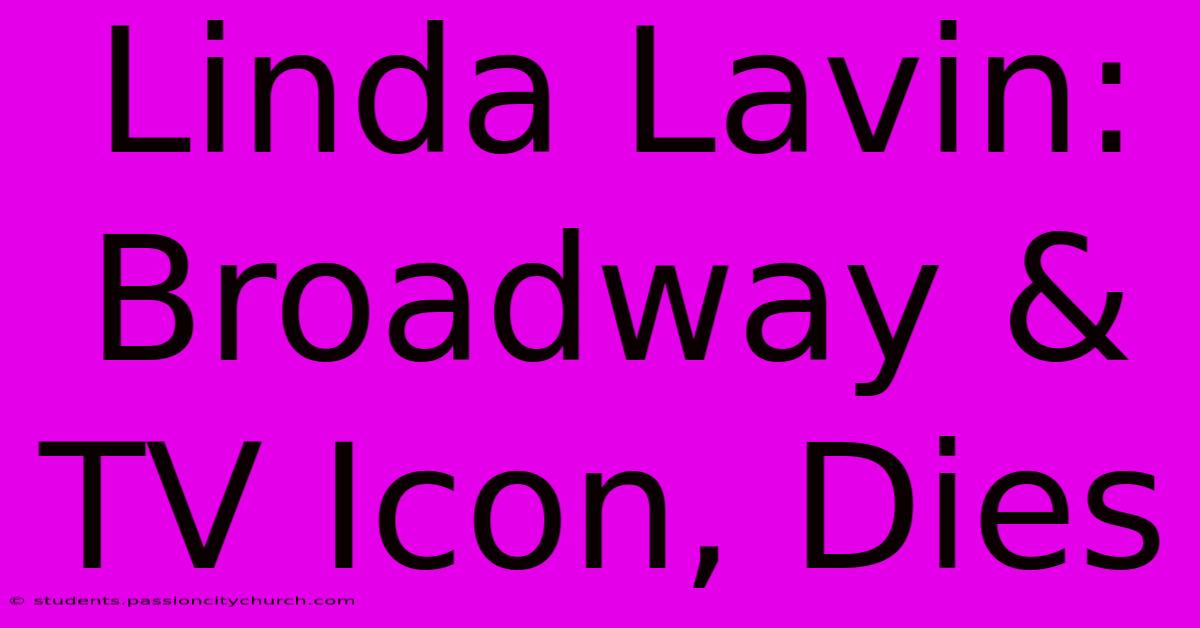 Linda Lavin: Broadway & TV Icon, Dies

© students.passioncitychurch.com